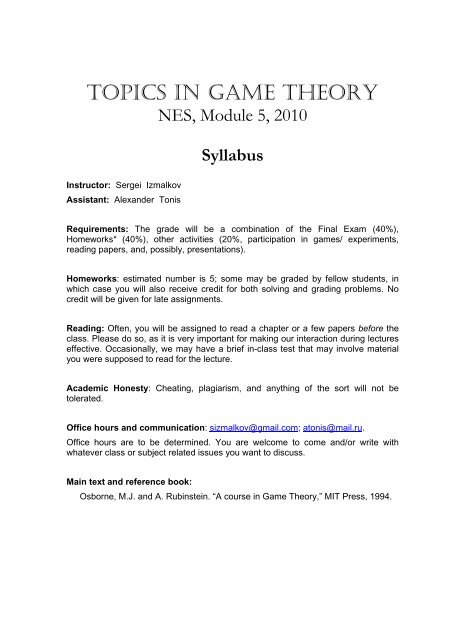 TOPICS IN GAME THEORY
NES, Module 5, 2010

Syllabus

Instructor: Sergei Izmalkov
Assistant: Alexander Tonis

Requirements: The grade will be a combination of the Final Exam (40%), Homeworks* (40%), other activities (20%, participation in games/ experiments, reading papers, and, possibly, presentations).

Homeworks: estimated number is 5; some may be graded by fellow students, in which case you will also receive credit for both solving and grading problems. No credit will be given for late assignments.

Reading: Often, you will be assigned to read a chapter or a few papers before the class. Please do so, as it is very important for making our interaction during lectures effective. Occasionally, we may have a brief in-class test that may involve material you were supposed to read for the lecture.

Academic Honesty: Cheating, plagiarism, and anything of the sort will not be tolerated.

Office hours and communication: sizmalkov@gmail.com; atonis@mail.ru.

Office hours are to be determined. You are welcome to come and/or write with whatever class or subject related issues you want to discuss.

Main text and reference book:
Osborne, M.J. and A. Rubinstein. “A course in Game Theory,” MIT Press, 1994.